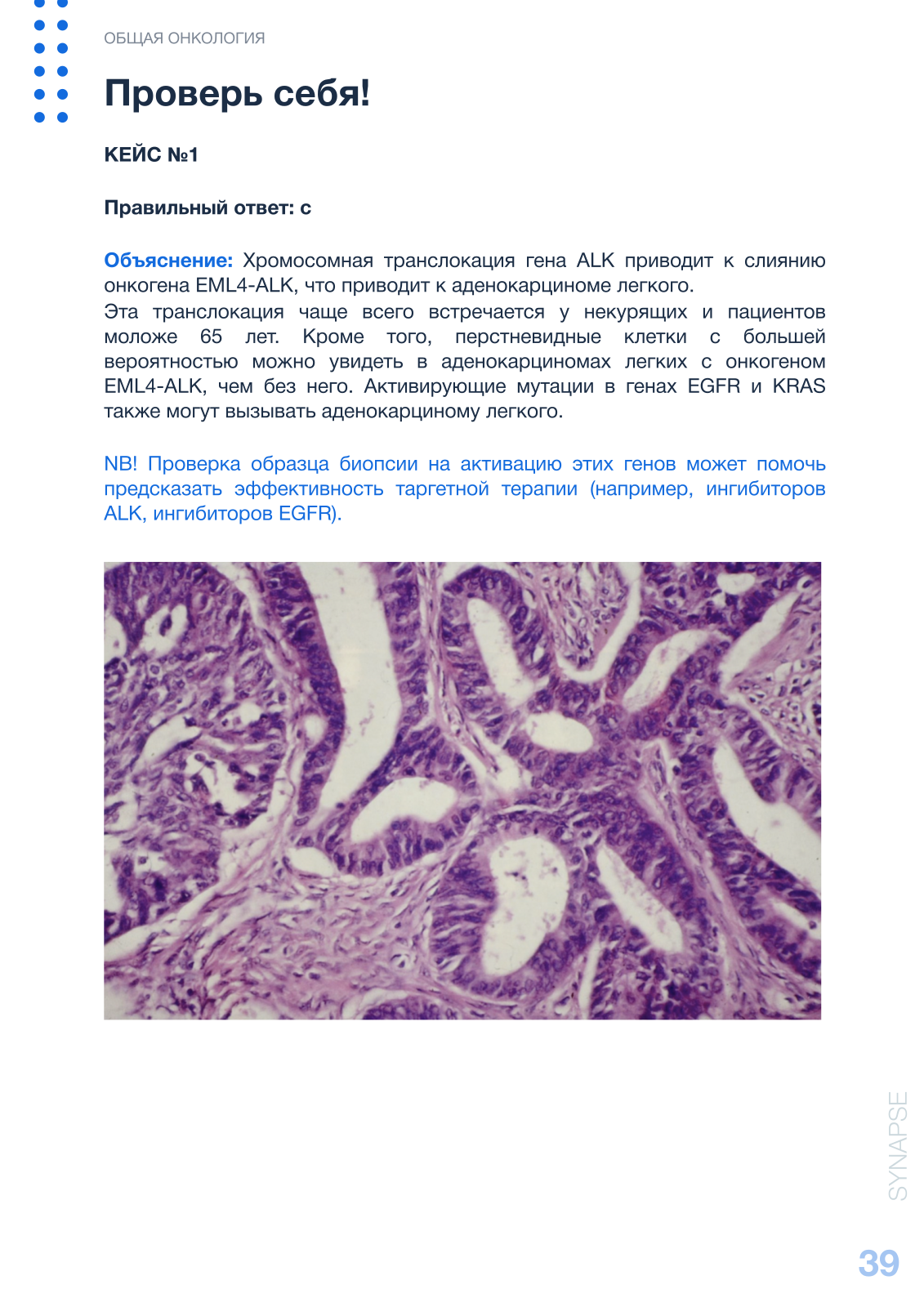 ОБЩАЯ ОНКОЛОГИЯ

Проверь себя!

КЕЙС №1

Правильный ответ: с

Объяснение: Хромосомная транслокация гена ALK приводит к слиянию онкогена EML4-ALK, что приводит к аденокарциноме легкого.
Эта транслокация чаще всего встречается у некурящих и пациентов моложе 65 лет. Кроме того, перстневидные клетки с большей вероятностью можно увидеть в аденокарциномах легких с онкогеном EML4-ALK, чем без него. Активирующие мутации в генах EGFR и KRAS также могут вызывать аденокарциному легкого.

NB! Проверка образца биопсии на активацию этих генов может помочь предсказать эффективность таргетной терапии (например, ингибиторов ALK, ингибиторов EGFR).

SYNAPSE

39